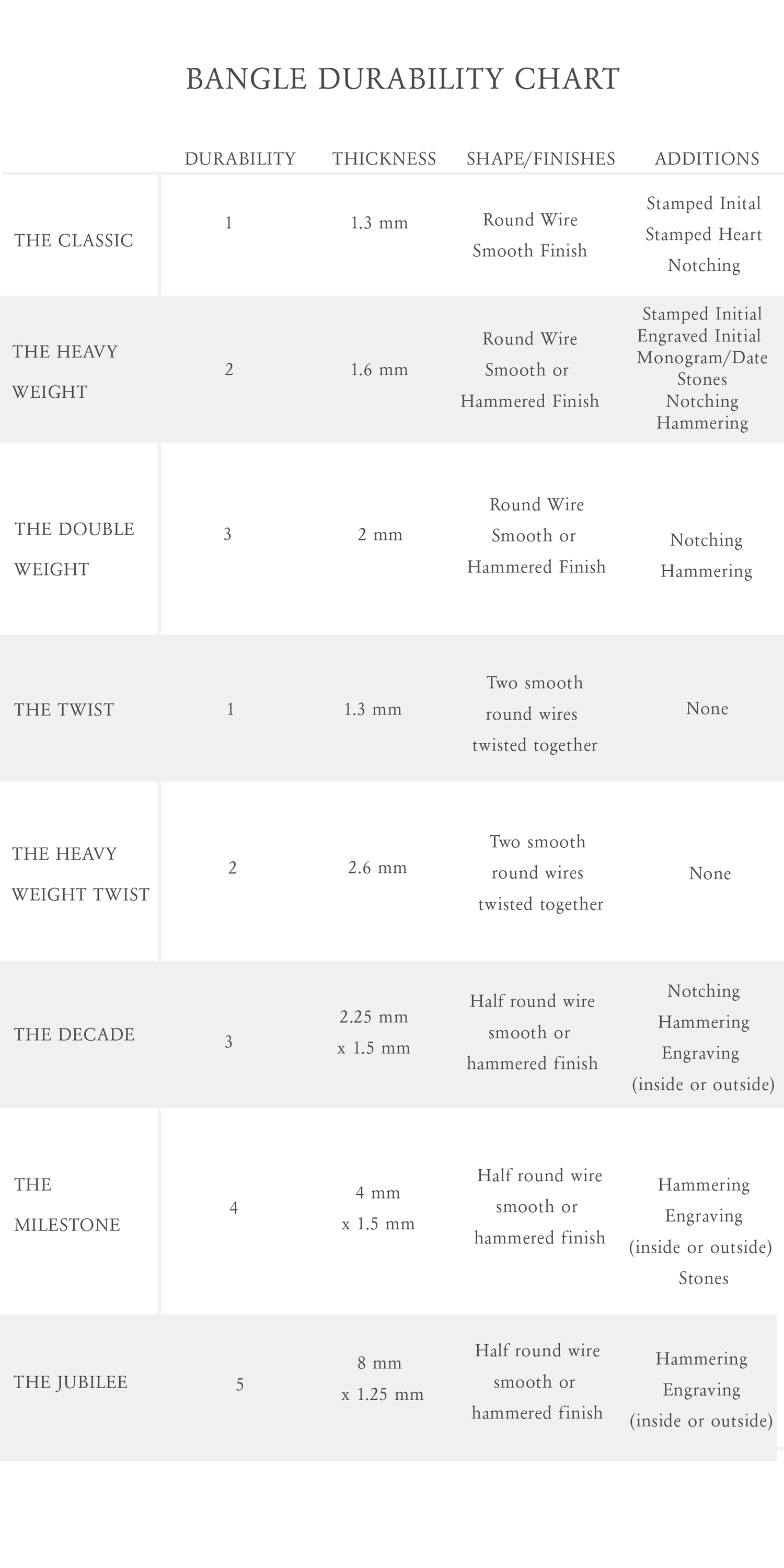 BANGLE DURABILITY CHART

| | DURABILITY | THICKNESS | SHAPE/FINISHES | ADDITIONS |
|---|---|---|---|---|
| THE CLASSIC | 1 | 1.3 mm | Round Wire Smooth Finish | Stamped Inital Stamped Heart Notching |
| THE HEAVY WEIGHT | 2 | 1.6 mm | Round Wire Smooth or Hammered Finish | Stamped Initial Engraved Initial Monogram/Date Stones Notching Hammering |
| THE DOUBLE WEIGHT | 3 | 2 mm | Round Wire Smooth or Hammered Finish | Notching Hammering |
| THE TWIST | 1 | 1.3 mm | Two smooth round wires twisted together | None |
| THE HEAVY WEIGHT TWIST | 2 | 2.6 mm | Two smooth round wires twisted together | None |
| THE DECADE | 3 | 2.25 mm x 1.5 mm | Half round wire smooth or hammered finish | Notching Hammering Engraving (inside or outside) |
| THE MILESTONE | 4 | 4 mm x 1.5 mm | Half round wire smooth or hammered finish | Hammering Engraving (inside or outside) Stones |
| THE JUBILEE | 5 | 8 mm x 1.25 mm | Half round wire smooth or hammered finish | Hammering Engraving (inside or outside) |